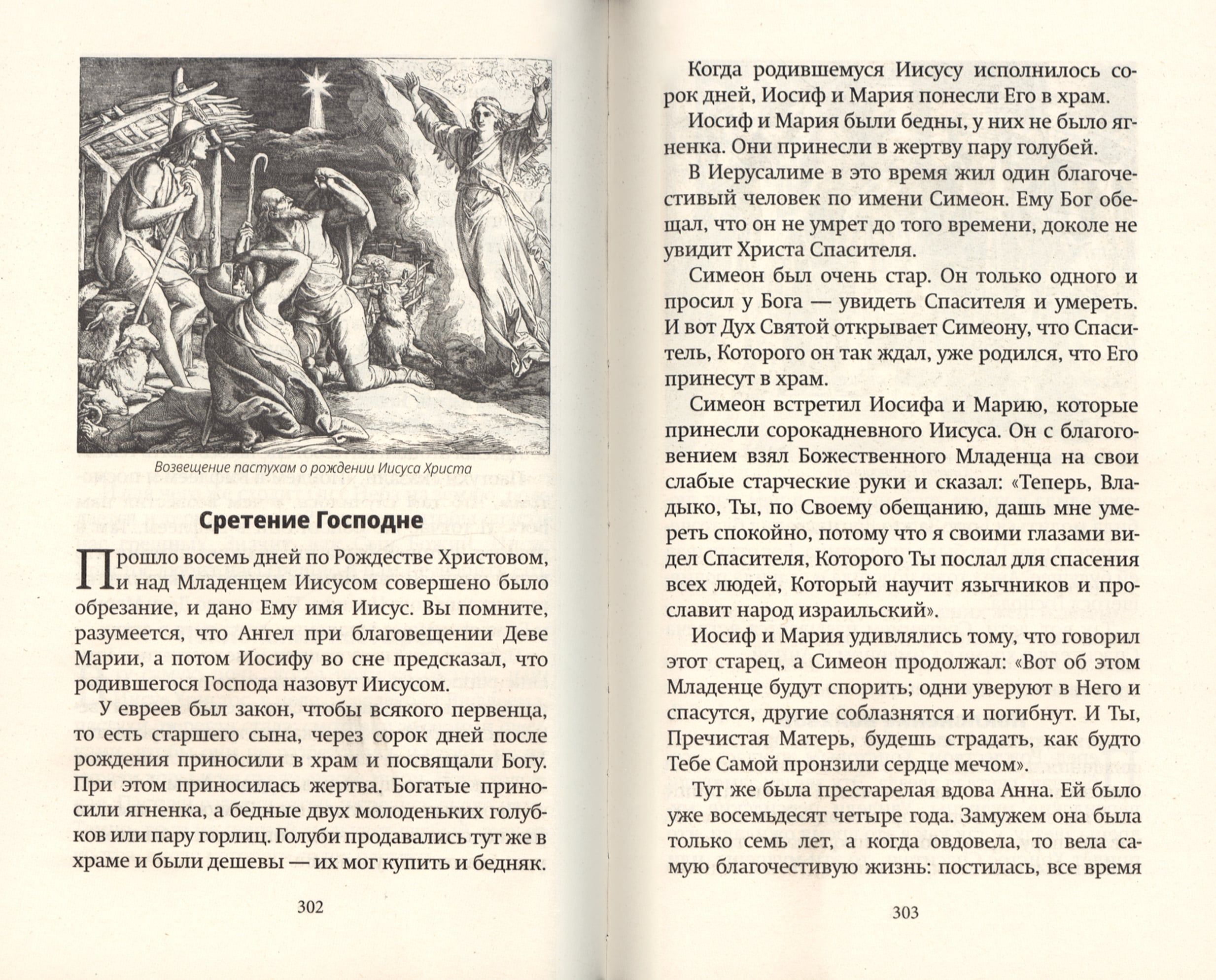 Возвещение пастухам о рождении Иисуса Христа

Сретение Господне

Прошло восемь дней по Рождестве Христовом, и над Младенцем Иисусом совершено было обрезание, и дано Ему имя Иисус. Вы помните, разумеется, что Ангел при благовещении Деве Марии, а потом Иосифу во сне предсказал, что родившегося Господа назовут Иисусом.

У евреев был закон, чтобы всякого первенца, то есть старшего сына, через сорок дней после рождения приносили в храм и посвящали Богу. При этом приносилась жертва. Богатые приносили ягненка, а бедные двух молоденьких голубков или пару горлиц. Голуби продавались тут же в храме и были дешевы — их мог купить и бедняк.

302

Когда родившемуся Иисусу исполнилось сорок дней, Иосиф и Мария понесли Его в храм.

Иосиф и Мария были бедны, у них не было ягненка. Они принесли в жертву пару голубей.

В Иерусалиме в это время жил один благочестивый человек по имени Симеон. Ему Бог обещал, что он не умрет до того времени, доколе не увидит Христа Спасителя.

Симеон был очень стар. Он только одного и просил у Бога — увидеть Спасителя и умереть. И вот Дух Святой открывает Симеону, что Спаситель, Которого он так ждал, уже родился, что Его принесут в храм.

Симеон встретил Иосифа и Марию, которые принесли сорокадневного Иисуса. Он с благоговением взял Божественного Младенца на свои слабые старческие руки и сказал: «Теперь, Владыко, Ты, по Своему обещанию, дашь мне умереть спокойно, потому что я своими глазами видел Спасителя, Которого Ты послал для спасения всех людей, Который научит язычников и прославит народ израильский».

Иосиф и Мария удивлялись тому, что говорил этот старец, а Симеон продолжал: «Вот об этом Младенце будут спорить; одни уверуют в Него и спасутся, другие соблазнятся и погибнут. И Ты, Пречистая Матерь, будешь страдать, как будто Тебе Самой пронзили сердце мечом».

Тут же была престарелая вдова Анна. Ей было уже восемьдесят четыре года. Замужем она была только семь лет, а когда овдовела, то вела самую благочестивую жизнь: постилась, все время

303